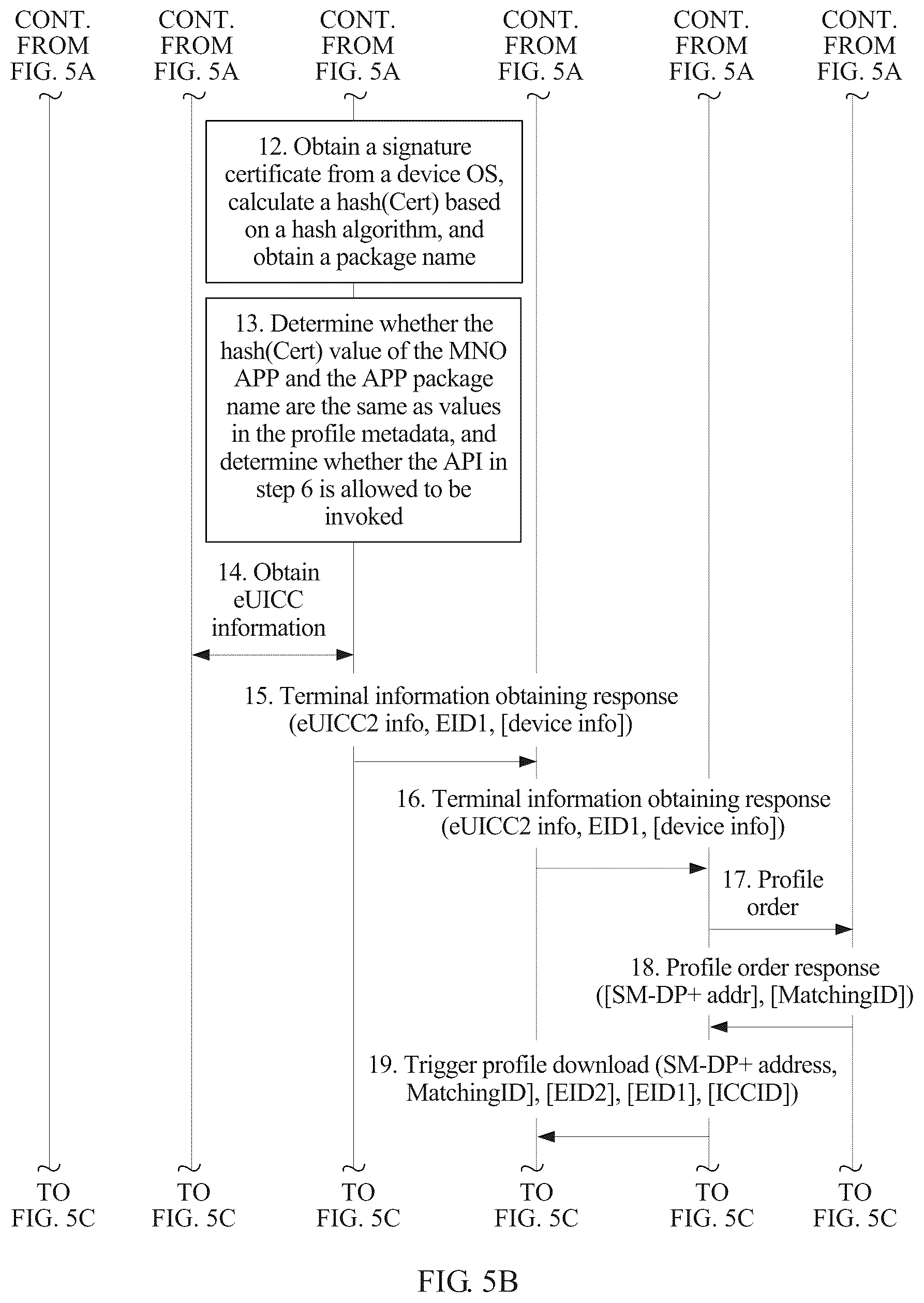 CONT. FROM FIG. 5A

CONT. FROM FIG. 5A

CONT. FROM FIG. 5A

CONT. FROM FIG. 5A

CONT. FROM FIG. 5A

CONT. FROM FIG. 5A

12. Obtain a signature certificate from a device OS, calculate a hash(Cert) based on a hash algorithm, and obtain a package name

13. Determine whether the hash(Cert) value of the MNO APP and the APP package name are the same as values in the profile metadata, and determine whether the API in step 6 is allowed to be invoked

14. Obtain eUICC information

15. Terminal information obtaining response (eUICC2 info, EID1, [device info])

16. Terminal information obtaining response (eUICC2 info, EID1, [device info])

17. Profile order

18. Profile order response ([SM-DP+ addr], [MatchingID])

19. Trigger profile download (SM-DP+ address, MatchingID], [EID2], [EID1], [ICCID])

TO FIG. 5C

TO FIG. 5C

TO FIG. 5C

TO FIG. 5C

TO FIG. 5C

TO FIG. 5C

FIG. 5B